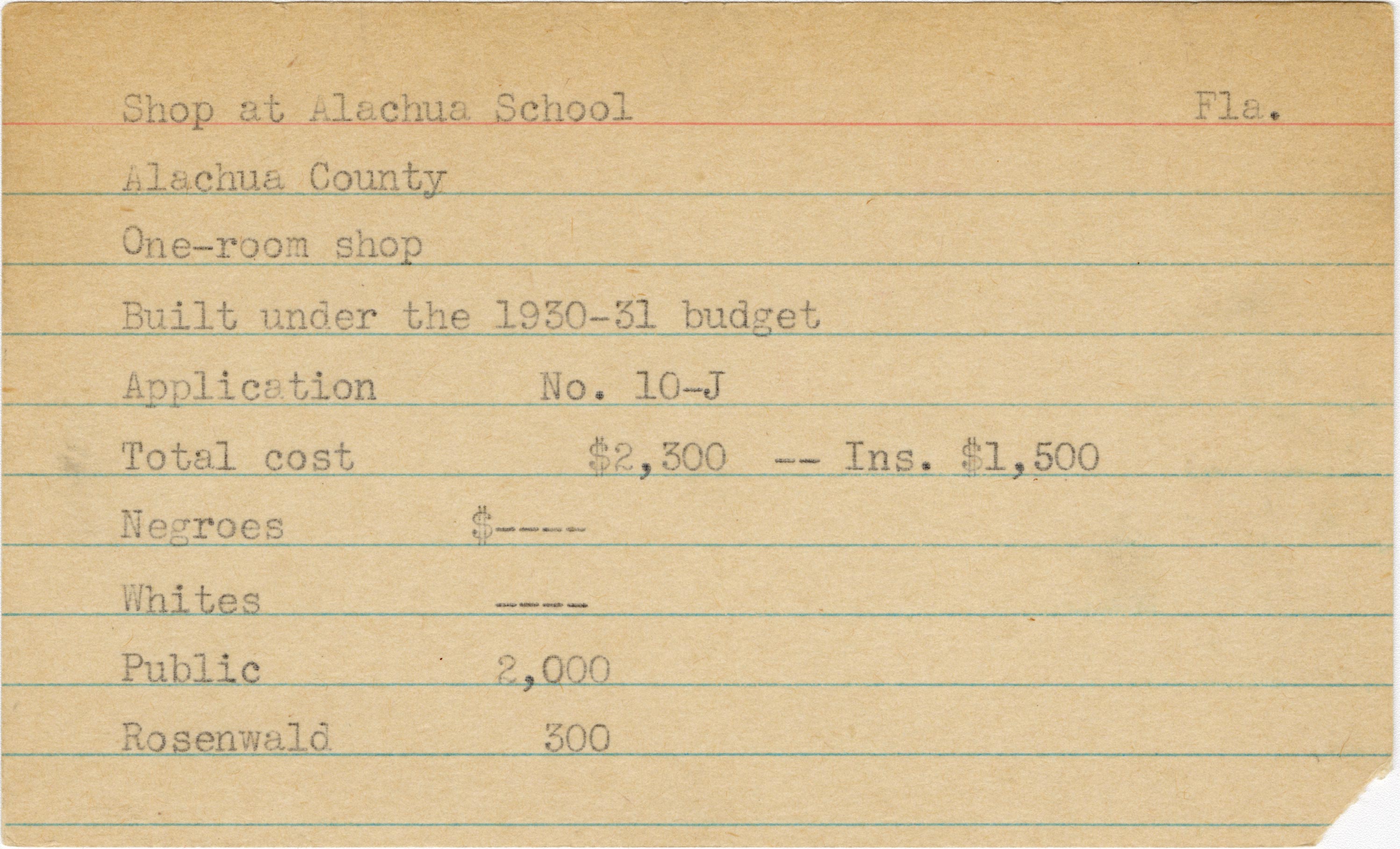 Shop at Alachua School Fla.

Alachua County

One-room shop

Built under the 1930-31 budget

Application No. 10-J

Total cost $2,300 -- Ins. $1,500

Negroes $----

Whites ----

Public 2,000

Rosenwald 300